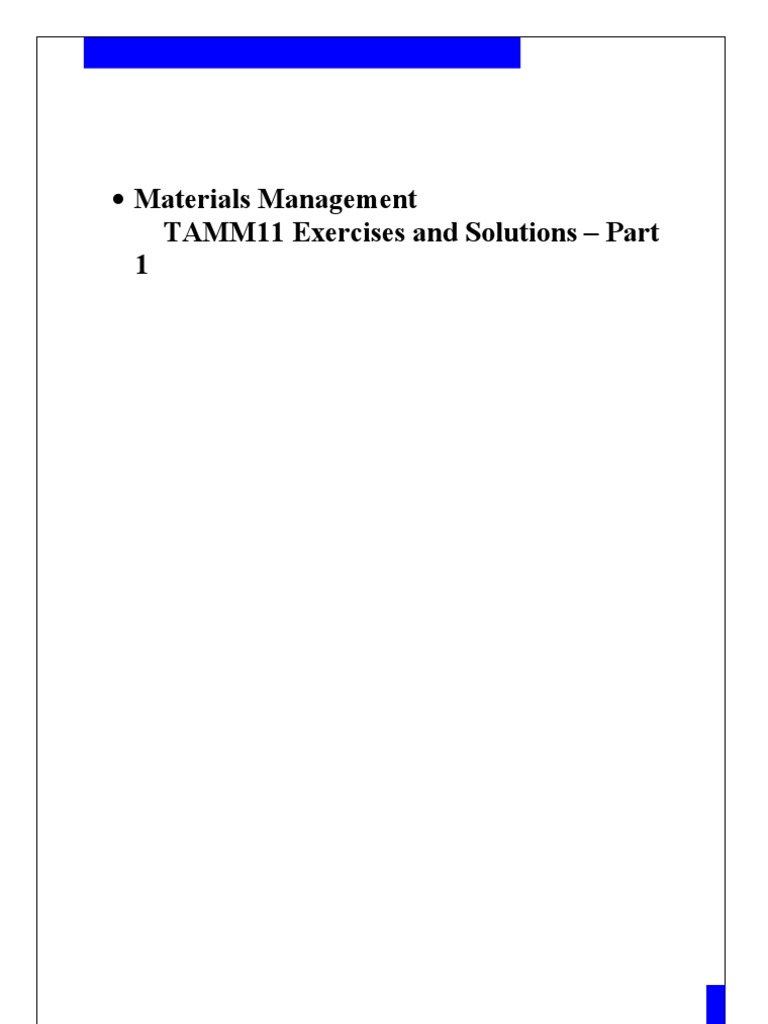 • Materials Management
TAMM11 Exercises and Solutions – Part 1